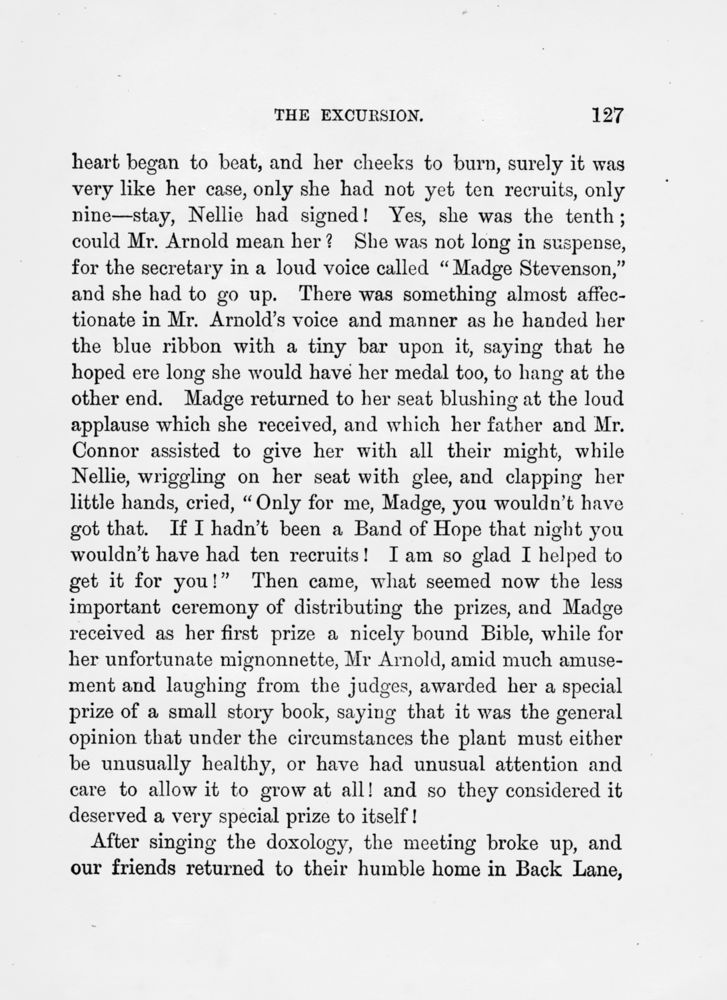 THE EXCURSION. 127

heart began to beat, and her cheeks to burn, surely it was very like her case, only she had not yet ten recruits, only nine—stay, Nellie had signed! Yes, she was the tenth; could Mr. Arnold mean her? She was not long in suspense, for the secretary in a loud voice called "Madge Stevenson," and she had to go up. There was something almost affectionate in Mr. Arnold's voice and manner as he handed her the blue ribbon with a tiny bar upon it, saying that he hoped ere long she would have her medal too, to hang at the other end. Madge returned to her seat blushing at the loud applause which she received, and which her father and Mr. Connor assisted to give her with all their might, while Nellie, wriggling on her seat with glee, and clapping her little hands, cried, "Only for me, Madge, you wouldn't have got that. If I hadn't been a Band of Hope that night you wouldn't have had ten recruits! I am so glad I helped to get it for you!" Then came, what seemed now the less important ceremony of distributing the prizes, and Madge received as her first prize a nicely bound Bible, while for her unfortunate mignonnette, Mr Arnold, amid much amusement and laughing from the judges, awarded her a special prize of a small story book, saying that it was the general opinion that under the circumstances the plant must either be unusually healthy, or have had unusual attention and care to allow it to grow at all! and so they considered it deserved a very special prize to itself!

After singing the doxology, the meeting broke up, and our friends returned to their humble home in Back Lane,